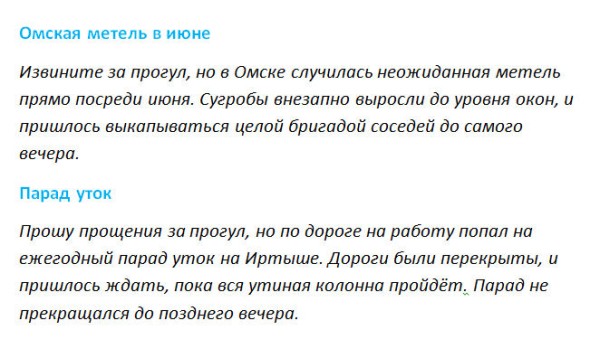 Омская метель в июне

Извините за прогул, но в Омске случилась неожиданная метель прямо посреди июня. Сугробы внезапно выросли до уровня окон, и пришлось выкапываться целой бригадой соседей до самого вечера.

Парад уток

Прошу прощения за прогул, но по дороге на работу попал на ежегодный парад уток на Иртыше. Дороги были перекрыты, и пришлось ждать, пока вся утиная колонна пройдёт. Парад не прекращался до позднего вечера.